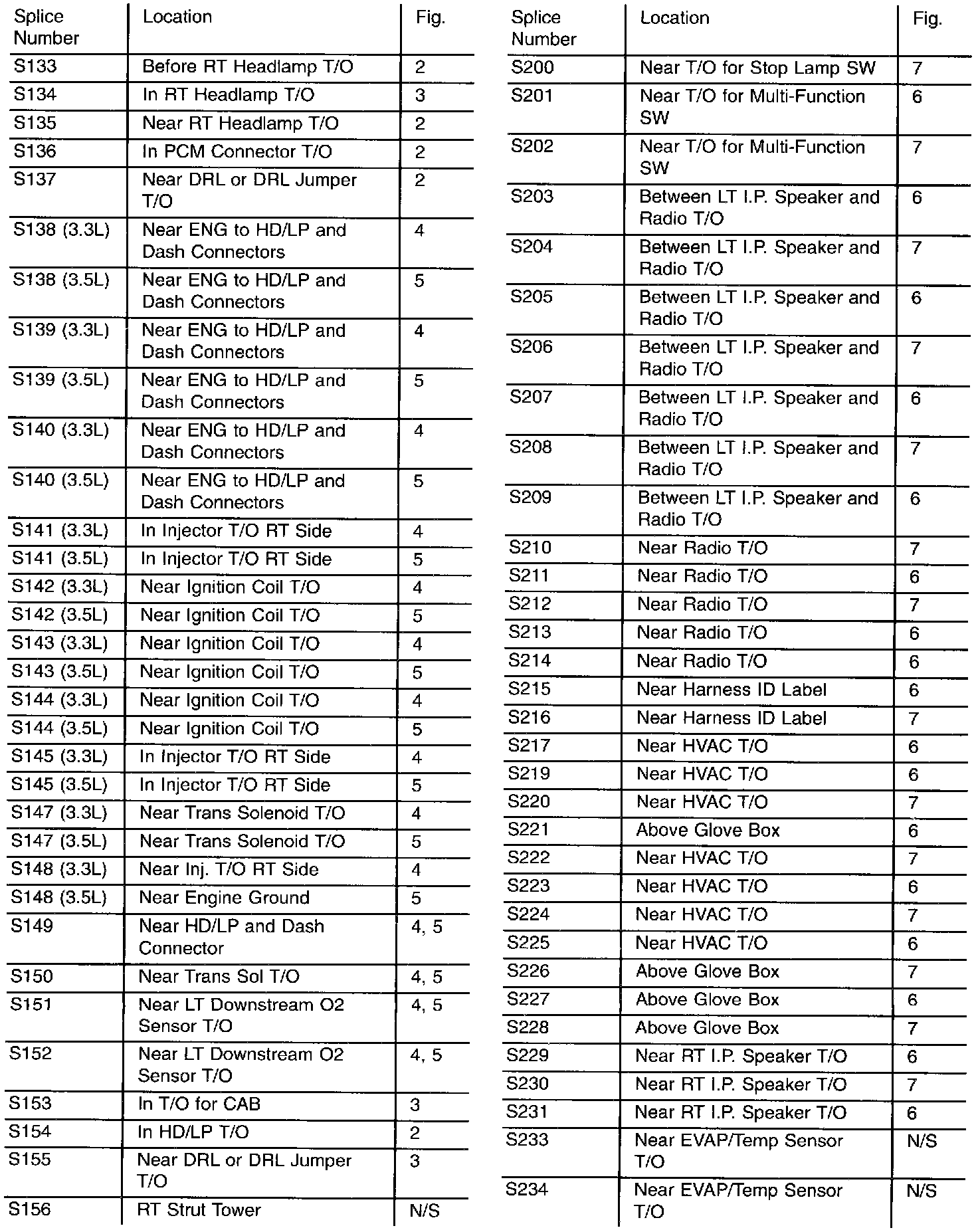 | Splice Number | Location | Fig. |
|---|---|---|
| S133 | Before RT Headlamp T/O | 2 |
| S134 | In RT Headlamp T/O | 3 |
| S135 | Near RT Headlamp T/O | 2 |
| S136 | In PCM Connector T/O | 2 |
| S137 | Near DRL or DRL Jumper T/O | 2 |
| S138 (3.3L) | Near ENG to HD/LP and Dash Connectors | 4 |
| S138 (3.5L) | Near ENG to HD/LP and Dash Connectors | 5 |
| S139 (3.3L) | Near ENG to HD/LP and Dash Connectors | 4 |
| S139 (3.5L) | Near ENG to HD/LP and Dash Connectors | 5 |
| S140 (3.3L) | Near ENG to HD/LP and Dash Connectors | 4 |
| S140 (3.5L) | Near ENG to HD/LP and Dash Connectors | 5 |
| S141 (3.3L) | In Injector T/O RT Side | 4 |
| S141 (3.5L) | In Injector T/O RT Side | 5 |
| S142 (3.3L) | Near Ignition Coil T/O | 4 |
| S142 (3.5L) | Near Ignition Coil T/O | 5 |
| S143 (3.3L) | Near Ignition Coil T/O | 4 |
| S143 (3.5L) | Near Ignition Coil T/O | 5 |
| S144 (3.3L) | Near Ignition Coil T/O | 4 |
| S144 (3.5L) | Near Ignition Coil T/O | 5 |
| S145 (3.3L) | In Injector T/O RT Side | 4 |
| S145 (3.5L) | In Injector T/O RT Side | 5 |
| S147 (3.3L) | Near Trans Solenoid T/O | 4 |
| S147 (3.5L) | Near Trans Solenoid T/O | 5 |
| S148 (3.3L) | Near Inj. T/O RT Side | 4 |
| S148 (3.5L) | Near Engine Ground | 5 |
| S149 | Near HD/LP and Dash Connector | 4, 5 |
| S150 | Near Trans Sol T/O | 4, 5 |
| S151 | Near LT Downstream O2 Sensor T/O | 4, 5 |
| S152 | Near LT Downstream O2 Sensor T/O | 4, 5 |
| S153 | In T/O for CAB | 3 |
| S154 | In HD/LP T/O | 2 |
| S155 | Near DRL or DRL Jumper T/O | 3 |
| S156 | RT Strut Tower | N/S |

| Splice Number | Location | Fig. |
|---|---|---|
| S200 | Near T/O for Stop Lamp SW | 7 |
| S201 | Near T/O for Multi-Function SW | 6 |
| S202 | Near T/O for Multi-Function SW | 7 |
| S203 | Between LT I.P. Speaker and Radio T/O | 6 |
| S204 | Between LT I.P. Speaker and Radio T/O | 7 |
| S205 | Between LT I.P. Speaker and Radio T/O | 6 |
| S206 | Between LT I.P. Speaker and Radio T/O | 7 |
| S207 | Between LT I.P. Speaker and Radio T/O | 6 |
| S208 | Between LT I.P. Speaker and Radio T/O | 7 |
| S209 | Between LT I.P. Speaker and Radio T/O | 6 |
| S210 | Near Radio T/O | 7 |
| S211 | Near Radio T/O | 6 |
| S212 | Near Radio T/O | 7 |
| S213 | Near Radio T/O | 6 |
| S214 | Near Radio T/O | 6 |
| S215 | Near Harness ID Label | 6 |
| S216 | Near Harness ID Label | 7 |
| S217 | Near HVAC T/O | 6 |
| S219 | Near HVAC T/O | 6 |
| S220 | Near HVAC T/O | 7 |
| S221 | Above Glove Box | 6 |
| S222 | Near HVAC T/O | 7 |
| S223 | Near HVAC T/O | 6 |
| S224 | Near HVAC T/O | 7 |
| S225 | Near HVAC T/O | 6 |
| S226 | Above Glove Box | 7 |
| S227 | Above Glove Box | 6 |
| S228 | Above Glove Box | 7 |
| S229 | Near RT I.P. Speaker T/O | 6 |
| S230 | Near RT I.P. Speaker T/O | 7 |
| S231 | Near RT I.P. Speaker T/O | 6 |
| S233 | Near EVAP/Temp Sensor T/O | N/S |
| S234 | Near EVAP/Temp Sensor T/O | N/S |